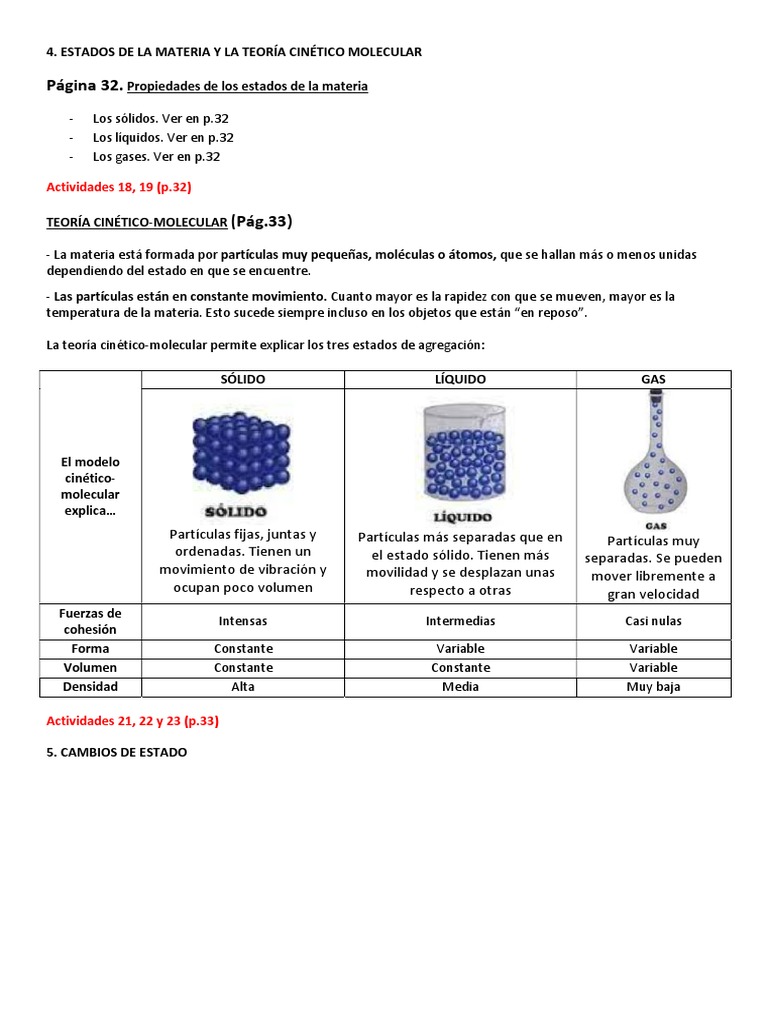 4. ESTADOS DE LA MATERIA Y LA TEORÍA CINÉTICO MOLECULAR

Página 32. Propiedades de los estados de la materia

- Los sólidos. Ver en p.32
- Los líquidos. Ver en p.32
- Los gases. Ver en p.32

Actividades 18, 19 (p.32)

TEORÍA CINÉTICO-MOLECULAR (Pág.33)

- La materia está formada por partículas muy pequeñas, moléculas o átomos, que se hallan más o menos unidas dependiendo del estado en que se encuentre.

- Las partículas están en constante movimiento. Cuanto mayor es la rapidez con que se mueven, mayor es la temperatura de la materia. Esto sucede siempre incluso en los objetos que están "en reposo".

La teoría cinético-molecular permite explicar los tres estados de agregación:

| | SÓLIDO | LÍQUIDO | GAS |
|---|---|---|---|
| El modelo cinético-molecular explica… | SÓLIDO Partículas fijas, juntas y ordenadas. Tienen un movimiento de vibración y ocupan poco volumen | LÍQUIDO Partículas más separadas que en el estado sólido. Tienen más movilidad y se desplazan unas respecto a otras | GAS Partículas muy separadas. Se pueden mover libremente a gran velocidad |
| Fuerzas de cohesión | Intensas | Intermedias | Casi nulas |
| Forma | Constante | Variable | Variable |
| Volumen | Constante | Constante | Variable |
| Densidad | Alta | Media | Muy baja |

Actividades 21, 22 y 23 (p.33)

5. CAMBIOS DE ESTADO